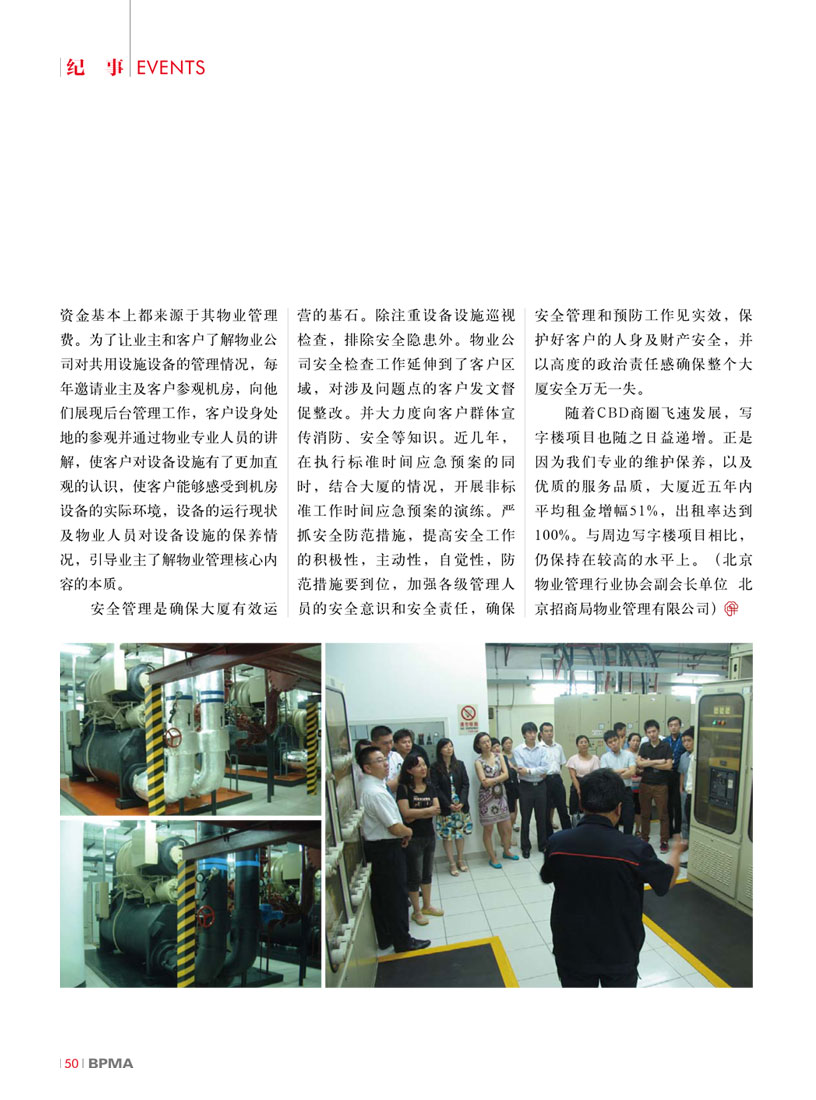 纪 事 EVENTS

资金基本上都来源于其物业管理费。为了让业主和客户了解物业公司对共用设施设备的管理情况，每年邀请业主及客户参观机房，向他们展现后台管理工作，客户设身处地的参观并通过物业专业人员的讲解，使客户对设备设施有了更加直观的认识，使客户能够感受到机房设备的实际环境，设备的运行现状及物业人员对设备设施的保养情况，引导业主了解物业管理核心内容的本质。

安全管理是确保大厦有效运营的基石。除注重设备设施巡视检查，排除安全隐患外。物业公司安全检查工作延伸到了客户区域，对涉及问题点的客户发文督促整改。并大力度向客户群体宣传消防、安全等知识。近几年，在执行标准时间应急预案的同时，结合大厦的情况，开展非标准工作时间应急预案的演练。严抓安全防范措施，提高安全工作的积极性，主动性，自觉性，防范措施要到位，加强各级管理人员的安全意识和安全责任，确保安全管理和预防工作见实效，保护好客户的人身及财产安全，并以高度的政治责任感确保整个大厦安全万无一失。

随着CBD商圈飞速发展，写字楼项目也随之日益递增。正是因为我们专业的维护保养，以及优质的服务品质，大厦近五年内平均租金增幅51%，出租率达到100%。与周边写字楼项目相比，仍保持在较高的水平上。（北京物业管理行业协会副会长单位 北京招商局物业管理有限公司）

50 BPMA